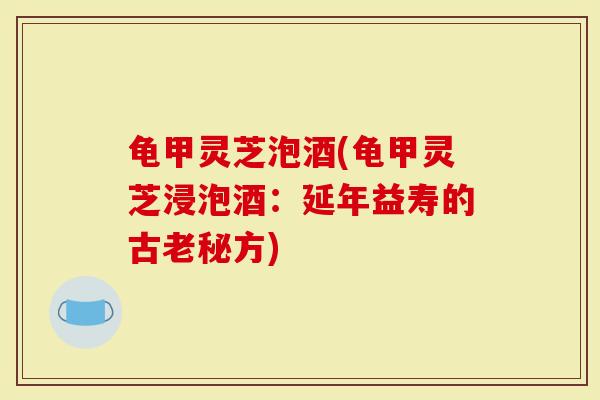 龟甲灵芝泡酒(龟甲灵芝浸泡酒：延年益寿的古老秘方)